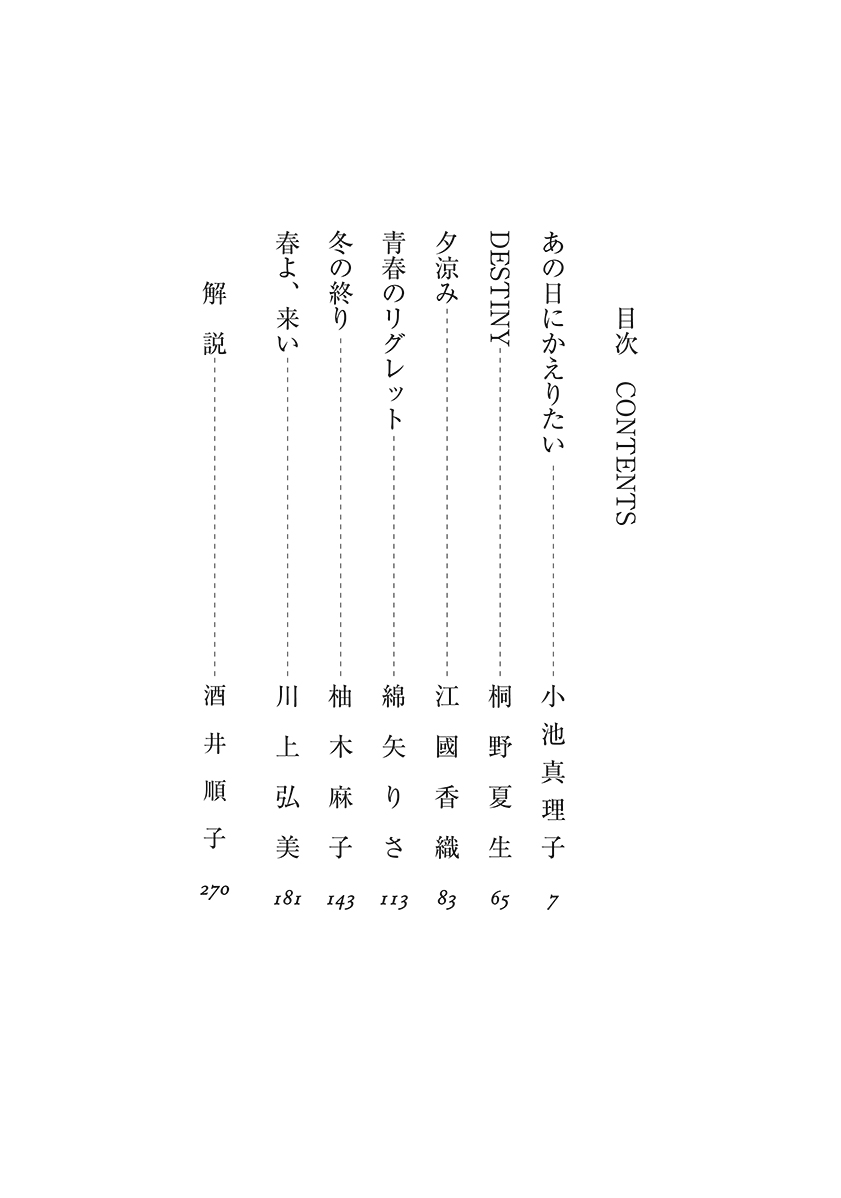 目次　CONTENTS

あの日にかえりたい　小池真理子　7

DESTINY　桐野夏生　65

夕涼み　江國香織　83

青春のリグレット　綿矢りさ　113

冬の終り　柚木麻子　143

春よ、来い　川上弘美　181

解説　酒井順子　270